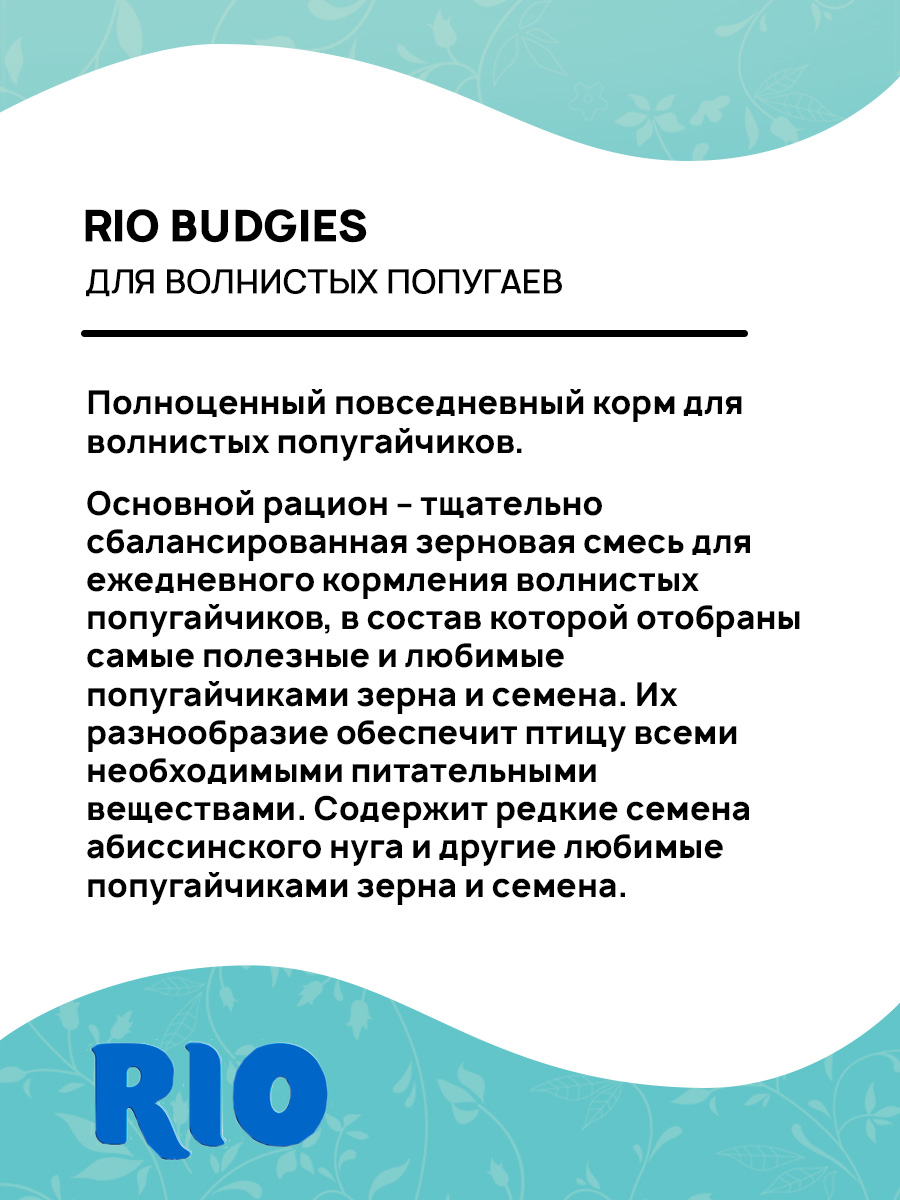 RIO BUDGIES
ДЛЯ ВОЛНИСТЫХ ПОПУГАЕВ

Полноценный повседневный корм для волнистых попугайчиков.

Основной рацион – тщательно сбалансированная зерновая смесь для ежедневного кормления волнистых попугайчиков, в состав которой отобраны самые полезные и любимые попугайчиками зерна и семена. Их разнообразие обеспечит птицу всеми необходимыми питательными веществами. Содержит редкие семена абиссинского нуга и другие любимые попугайчиками зерна и семена.

RIO